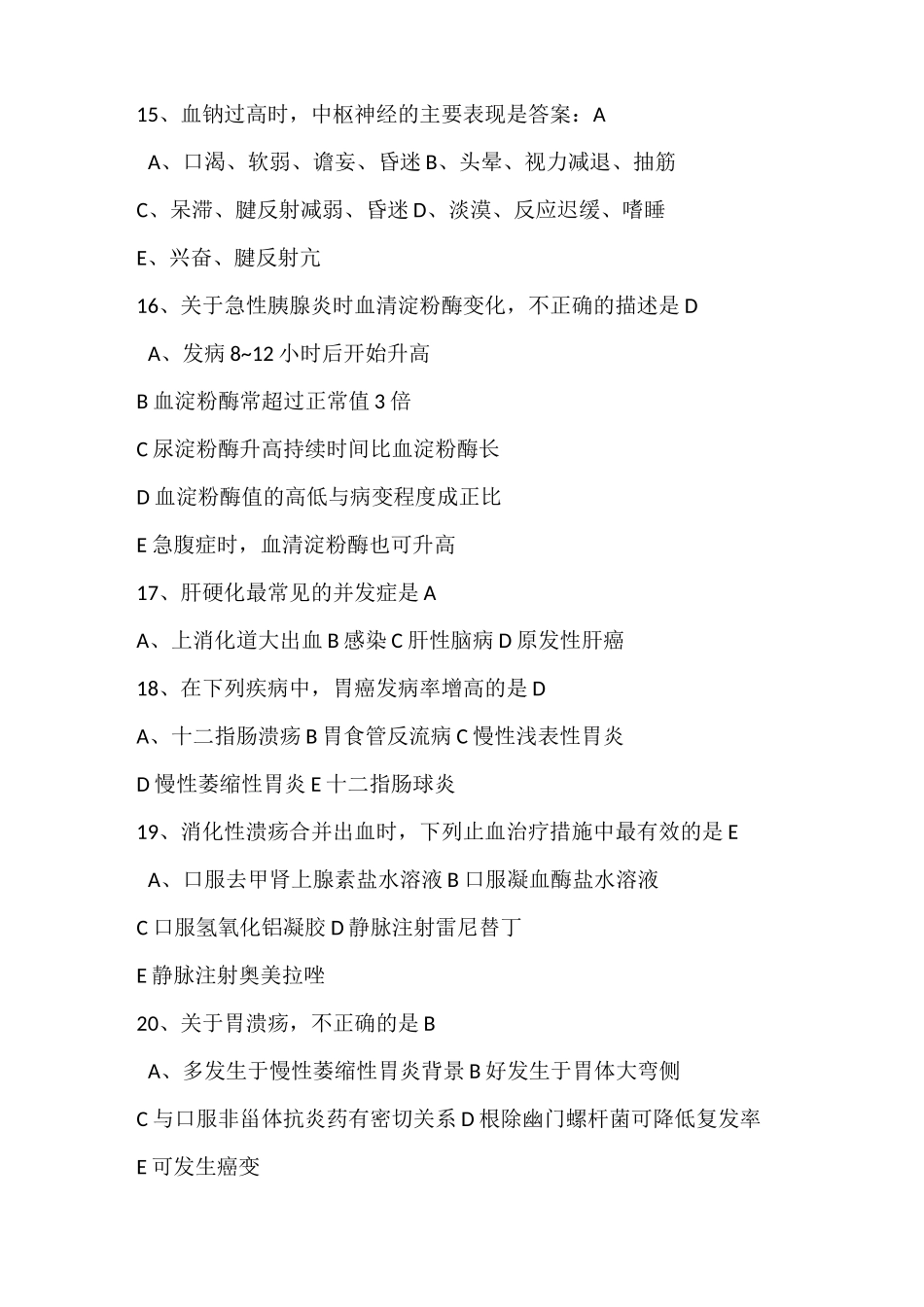 15、血钠过高时，中枢神经的主要表现是答案：A

A、口渴、软弱、谵妄、昏迷 B、头晕、视力减退、抽筋

C、呆滞、腱反射减弱、昏迷 D、淡漠、反应迟缓、嗜睡

E、兴奋、腱反射亢

16、关于急性胰腺炎时血清淀粉酶变化，不正确的描述是 D

A、发病 8~12 小时后开始升高

B 血淀粉酶常超过正常值 3 倍

C 尿淀粉酶升高持续时间比血淀粉酶长

D 血淀粉酶值的高低与病变程度成正比

E 急腹症时，血清淀粉酶也可升高

17、肝硬化最常见的并发症是 A

A、上消化道大出血 B 感染 C 肝性脑病 D 原发性肝癌

18、在下列疾病中，胃癌发病率增高的是 D

A、十二指肠溃疡 B 胃食管反流病 C 慢性浅表性胃炎

D 慢性萎缩性胃炎 E 十二指肠球炎

19、消化性溃疡合并出血时，下列止血治疗措施中最有效的是 E

A、口服去甲肾上腺素盐水溶液 B 口服凝血酶盐水溶液

C 口服氢氧化铝凝胶 D 静脉注射雷尼替丁

E 静脉注射奥美拉唑

20、关于胃溃疡，不正确的是 B

A、多发生于慢性萎缩性胃炎背景 B 好发生于胃体大弯侧

C 与口服非甾体抗炎药有密切关系 D 根除幽门螺杆菌可降低复发率

E 可发生癌变